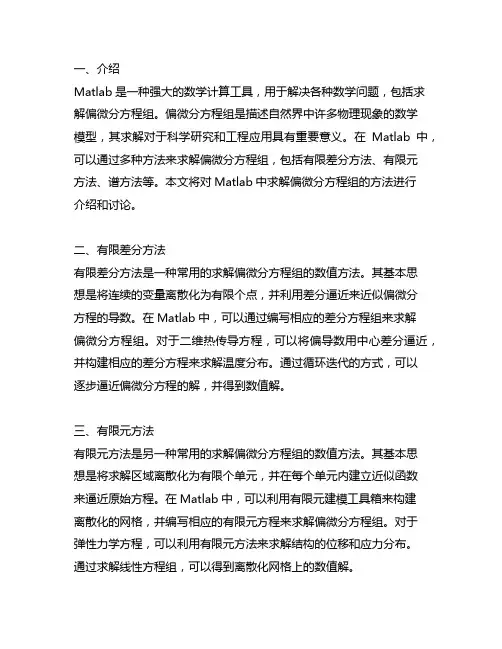 一、介绍
Matlab 是一种强大的数学计算工具，用于解决各种数学问题，包括求解偏微分方程组。偏微分方程组是描述自然界中许多物理现象的数学模型，其求解对于科学研究和工程应用具有重要意义。在 Matlab 中，可以通过多种方法来求解偏微分方程组，包括有限差分方法、有限元方法、谱方法等。本文将对 Matlab 中求解偏微分方程组的方法进行介绍和讨论。

二、有限差分方法
有限差分方法是一种常用的求解偏微分方程组的数值方法。其基本思想是将连续的变量离散化为有限个点，并利用差分逼近来近似偏微分方程的导数。在 Matlab 中，可以通过编写相应的差分方程组来求解偏微分方程组。对于二维热传导方程，可以将偏导数用中心差分逼近，并构建相应的差分方程来求解温度分布。通过循环迭代的方式，可以逐步逼近偏微分方程的解，并得到数值解。

三、有限元方法
有限元方法是另一种常用的求解偏微分方程组的数值方法。其基本思想是将求解区域离散化为有限个单元，并在每个单元内建立近似函数来逼近原始方程。在 Matlab 中，可以利用有限元建模工具箱来构建离散化的网格，并编写相应的有限元方程来求解偏微分方程组。对于弹性力学方程，可以利用有限元方法来求解结构的位移和应力分布。通过求解线性方程组，可以得到离散化网格上的数值解。